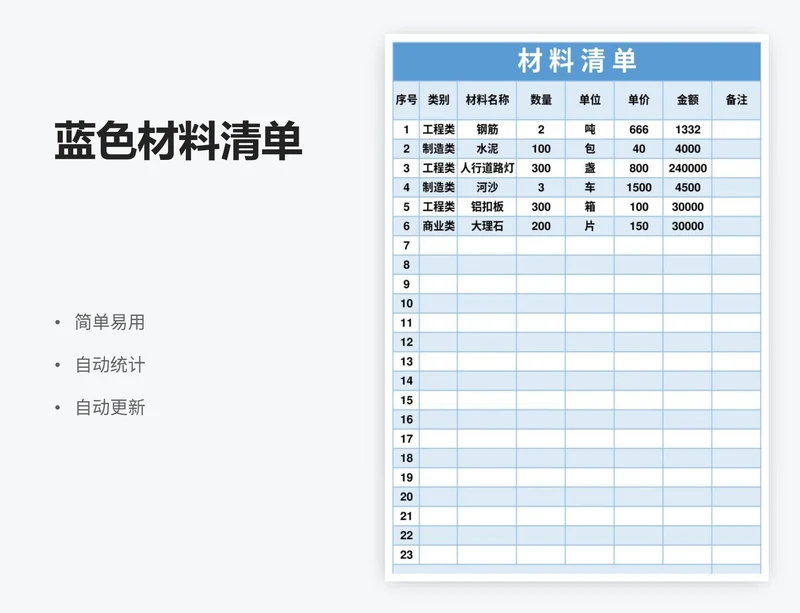 蓝色材料清单

• 简单易用
• 自动统计
• 自动更新

材料清单

| 序号 | 类别 | 材料名称 | 数量 | 单位 | 单价 | 金额 | 备注 |
|---|---|---|---|---|---|---|---|
| 1 | 工程类 | 钢筋 | 2 | 吨 | 666 | 1332 | |
| 2 | 制造类 | 水泥 | 100 | 包 | 40 | 4000 | |
| 3 | 工程类 | 人行道路灯 | 300 | 盏 | 800 | 240000 | |
| 4 | 制造类 | 河沙 | 3 | 车 | 1500 | 4500 | |
| 5 | 工程类 | 铝扣板 | 300 | 箱 | 100 | 30000 | |
| 6 | 商业类 | 大理石 | 200 | 片 | 150 | 30000 | |
| 7 | | | | | | | |
| 8 | | | | | | | |
| 9 | | | | | | | |
| 10 | | | | | | | |
| 11 | | | | | | | |
| 12 | | | | | | | |
| 13 | | | | | | | |
| 14 | | | | | | | |
| 15 | | | | | | | |
| 16 | | | | | | | |
| 17 | | | | | | | |
| 18 | | | | | | | |
| 19 | | | | | | | |
| 20 | | | | | | | |
| 21 | | | | | | | |
| 22 | | | | | | | |
| 23 | | | | | | | |